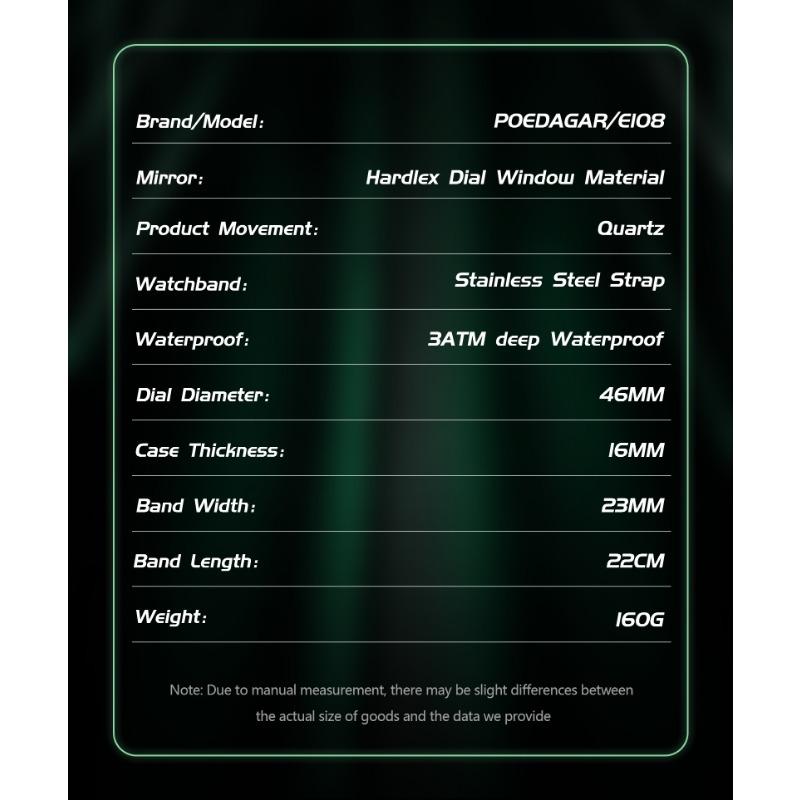 Brand/Model: POEDAGAR/E108

Mirror: Hardlex Dial Window Material

Product Movement: Quartz

Watchband: Stainless Steel Strap

Waterproof: 3ATM deep Waterproof

Dial Diameter: 46MM

Case Thickness: 16MM

Band Width: 23MM

Band Length: 22CM

Weight: 160G

Note: Due to manual measurement, there may be slight differences between the actual size of goods and the data we provide